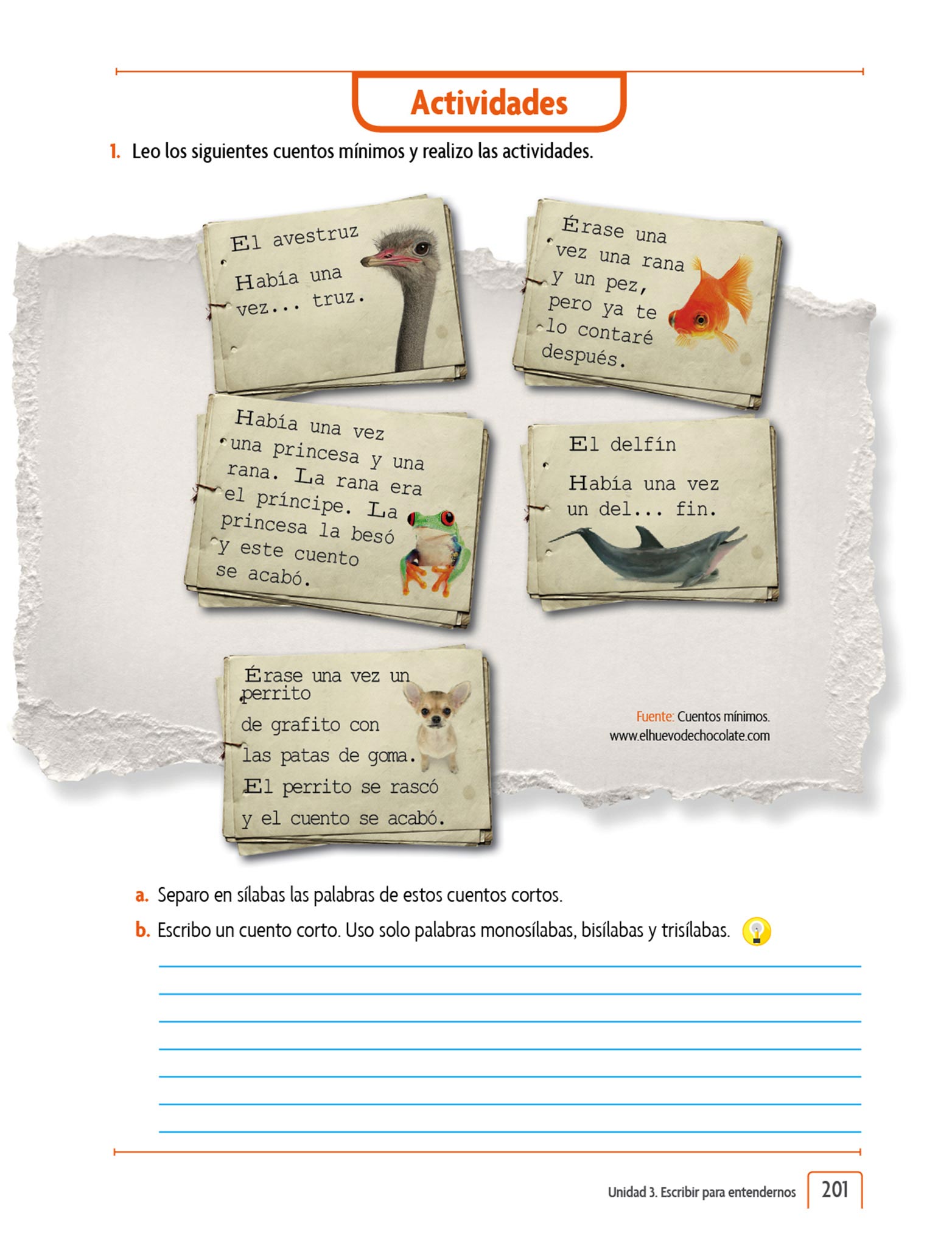 Actividades

1. Leo los siguientes cuentos mínimos y realizo las actividades.

El avestruz

Había una vez... truz.

Érase una vez una rana y un pez, pero ya te lo contaré después.

Había una vez una princesa y una rana. La rana era el príncipe. La princesa la besó y este cuento se acabó.

El delfín

Había una vez un del... fin.

Érase una vez un perrito de grafito con las patas de goma. El perrito se rascó y el cuento se acabó.

Fuente: Cuentos mínimos. www.elhuevodechocolate.com

a. Separo en sílabas las palabras de estos cuentos cortos.

b. Escribo un cuento corto. Uso solo palabras monosílabas, bisílabas y trisílabas.

____
____
____
____
____
____
____

Unidad 3. Escribir para entendernos 201